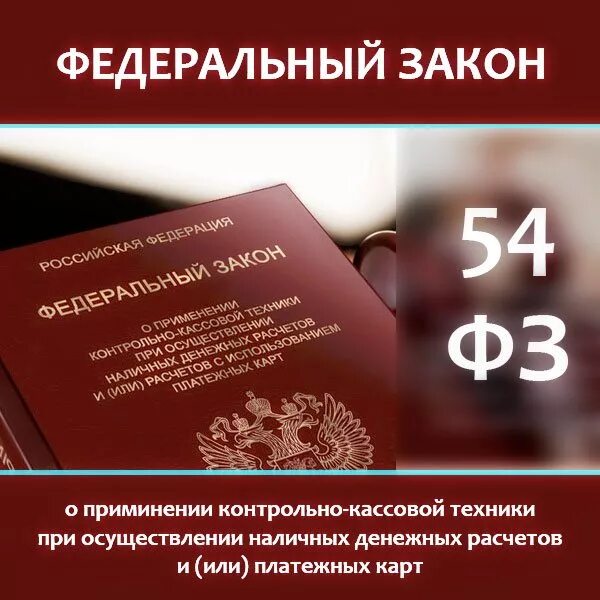 ФЕДЕРАЛЬНЫЙ ЗАКОН

РОССИЙСКАЯ ФЕДЕРАЦИЯ

ФЕДЕРАЛЬНЫЙ ЗАКОН

О ПРИМЕНЕНИИ КОНТРОЛЬНО-КАССОВОЙ ТЕХНИКИ ПРИ ОСУЩЕСТВЛЕНИИ НАЛИЧНЫХ ДЕНЕЖНЫХ РАСЧЕТОВ И (ИЛИ) РАСЧЕТОВ С ИСПОЛЬЗОВАНИЕМ ПЛАТЕЖНЫХ КАРТ

54
ФЗ

о приминении контрольно-кассовой техники при осуществлении наличных денежных расчетов и (или) платежных карт